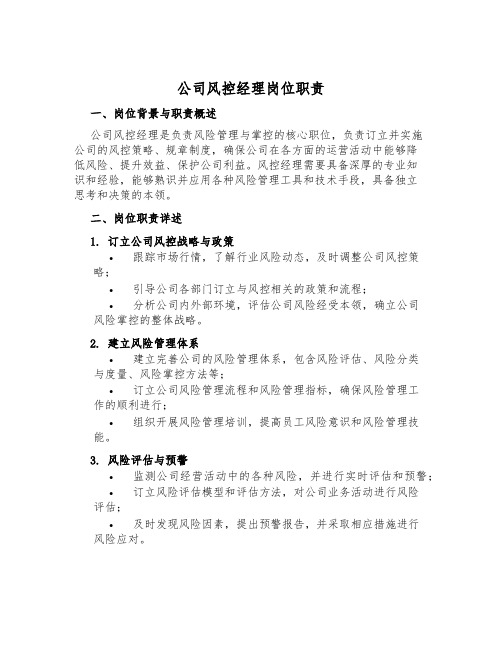 公司风控经理岗位职责

一、岗位背景与职责概述

公司风控经理是负责风险管理与掌控的核心职位，负责订立并实施公司的风控策略、规章制度，确保公司在各方面的运营活动中能够降低风险、提升效益、保护公司利益。风控经理需要具备深厚的专业知识和经验，能够熟识并应用各种风险管理工具和技术手段，具备独立思考和决策的本领。

二、岗位职责详述

1. 订立公司风控战略与政策

• 跟踪市场行情，了解行业风险动态，及时调整公司风控策略；

• 引导公司各部门订立与风控相关的政策和流程；

• 分析公司内外部环境，评估公司风险经受本领，确立公司风险掌控的整体战略。

2. 建立风险管理体系

• 建立完善公司的风险管理体系，包含风险评估、风险分类与度量、风险掌控方法等；

• 订立公司风险管理流程和风险管理指标，确保风险管理工作的顺利进行；

• 组织开展风险管理培训，提高员工风险意识和风险管理技能。

3. 风险评估与预警

• 监测公司经营活动中的各种风险，并进行实时评估和预警；

• 订立风险评估模型和评估方法，对公司业务活动进行风险评估；

• 及时发现风险因素，提出预警报告，并采取相应措施进行风险应对。